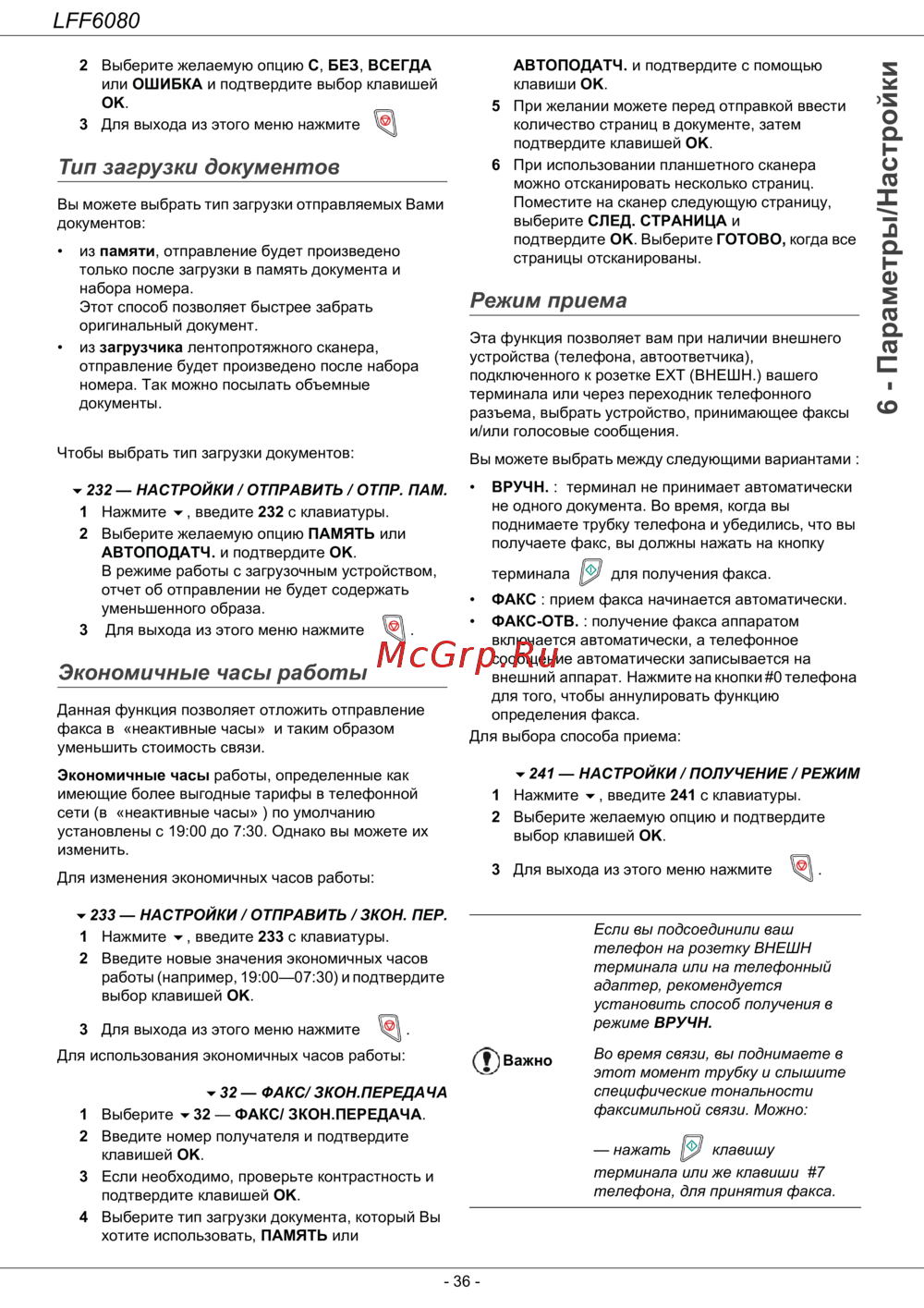 LFF6080

2 Выберите желаемую опцию С, БЕЗ, ВСЕГДА или ОШИБКА и подтвердите выбор клавишей OK.
3 Для выхода из этого меню нажмите

Тип загрузки документов

Вы можете выбрать тип загрузки отправляемых Вами документов:

• из памяти, отправление будет произведено только после загрузки в память документа и набора номера.
Этот способ позволяет быстрее забрать оригинальный документ.
• из загрузчика лентопротяжного сканера, отправление будет произведено после набора номера. Так можно посылать объемные документы.

Чтобы выбрать тип загрузки документов:

232 — НАСТРОЙКИ / ОТПРАВИТЬ / ОТПР. ПАМ.
1 Нажмите , введите 232 с клавиатуры.
2 Выберите желаемую опцию ПАМЯТЬ или АВТОПОДАТЧ. и подтвердите OK.
В режиме работы с загрузочным устройством, отчет об отправлении не будет содержать уменьшенного образа.
3 Для выхода из этого меню нажмите .

Экономичные часы работы

Данная функция позволяет отложить отправление факса в «неактивные часы» и таким образом уменьшить стоимость связи.

Экономичные часы работы, определенные как имеющие более выгодные тарифы в телефонной сети (в «неактивные часы» ) по умолчанию установлены с 19:00 до 7:30. Однако вы можете их изменить.

Для изменения экономичных часов работы:

233 — НАСТРОЙКИ / ОТПРАВИТЬ / ЗКОН. ПЕР.
1 Нажмите , введите 233 с клавиатуры.
2 Введите новые значения экономичных часов работы (например, 19:00—07:30) и подтвердите выбор клавишей OK.
3 Для выхода из этого меню нажмите .
Для использования экономичных часов работы:

32 — ФАКС/ ЗКОН.ПЕРЕДАЧА
1 Выберите 32 — ФАКС/ ЗКОН.ПЕРЕДАЧА.
2 Введите номер получателя и подтвердите клавишей OK.
3 Если необходимо, проверьте контрастность и подтвердите клавишей OK.
4 Выберите тип загрузки документа, который Вы хотите использовать, ПАМЯТЬ или АВТОПОДАТЧ. и подтвердите с помощью клавиши OK.
5 При желании можете перед отправкой ввести количество страниц в документе, затем подтвердите клавишей OK.
6 При использовании планшетного сканера можно отсканировать несколько страниц. Поместите на сканер следующую страницу, выберите СЛЕД. СТРАНИЦА и подтвердите OK. Выберите ГОТОВО, когда все страницы отсканированы.

Режим приема

Эта функция позволяет вам при наличии внешнего устройства (телефона, автоответчика), подключенного к розетке EXT (ВНЕШН.) вашего терминала или через переходник телефонного разъема, выбрать устройство, принимающее факсы и/или голосовые сообщения.

Вы можете выбрать между следующими вариантами :

• ВРУЧН. : терминал не принимает автоматически не одного документа. Во время, когда вы поднимаете трубку телефона и убедились, что вы получаете факс, вы должны нажать на кнопку терминала для получения факса.
• ФАКС : прием факса начинается автоматически.
• ФАКС-ОТВ. : получение факса аппаратом включается автоматически, а телефонное сообщение автоматически записывается на внешний аппарат. Нажмите на кнопки #0 телефона для того, чтобы аннулировать функцию определения факса.
Для выбора способа приема:

241 — НАСТРОЙКИ / ПОЛУЧЕНИЕ / РЕЖИМ
1 Нажмите , введите 241 с клавиатуры.
2 Выберите желаемую опцию и подтвердите выбор клавишей OK.
3 Для выхода из этого меню нажмите .

Важно

Если вы подсоединили ваш телефон на розетку ВНЕШН терминала или на телефонный адаптер, рекомендуется установить способ получения в режиме ВРУЧН.

Во время связи, вы поднимаете в этот момент трубку и слышите специфические тональности факсимильной связи. Можно:

— нажать клавишу терминала или же клавиши #7 телефона, для принятия факса.

6 - Параметры/Настройки

McGrp.Ru

- 36 -